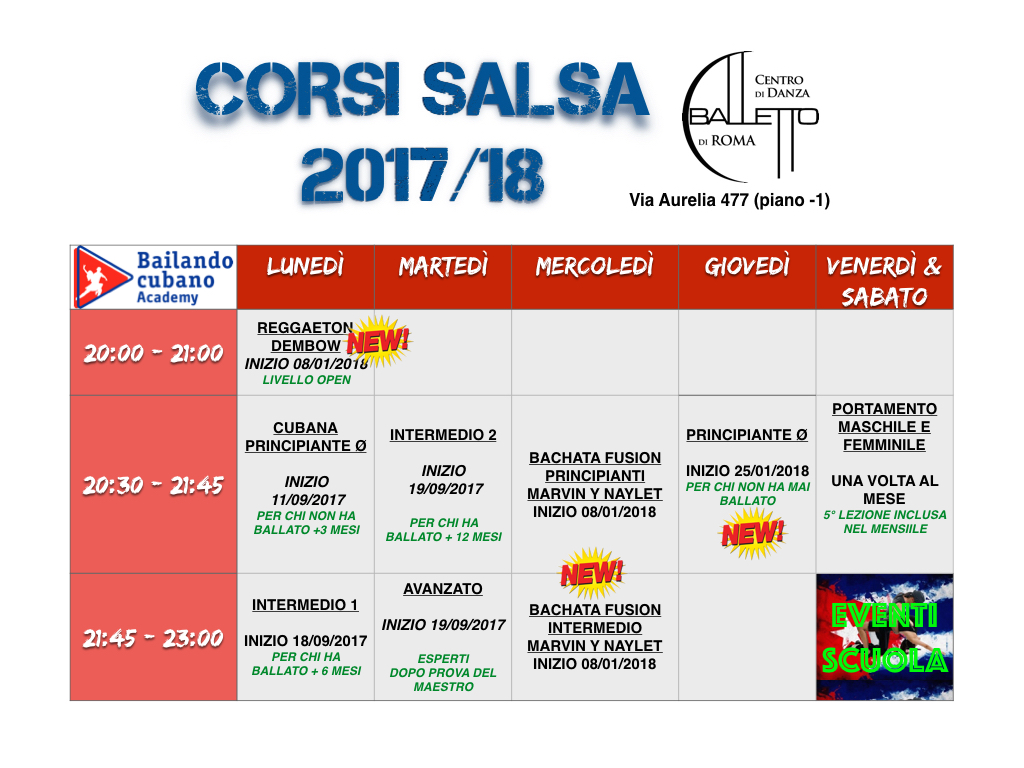 CORSI SALSA 2017/18

CENTRO DI DANZA BALLETTO DI ROMA

Via Aurelia 477 (piano -1)

| Bailando cubano Academy | LUNEDÌ | MARTEDÌ | MERCOLEDÌ | GIOVEDÌ | VENERDÌ & SABATO |
|---|---|---|---|---|---|
| 20:00 - 21:00 | REGGAETON DEMBOW NEW! INIZIO 08/01/2018 LIVELLO OPEN | | | | |
| 20:30 - 21:45 | CUBANA PRINCIPIANTE Ø INIZIO 11/09/2017 PER CHI NON HA BALLATO +3 MESI | INTERMEDIO 2 INIZIO 19/09/2017 PER CHI HA BALLATO + 12 MESI | BACHATA FUSION PRINCIPIANTI MARVIN Y NAYLET INIZIO 08/01/2018 | PRINCIPIANTE Ø INIZIO 25/01/2018 PER CHI NON HA MAI BALLATO NEW! | PORTAMENTO MASCHILE E FEMMINILE UNA VOLTA AL MESE 5° LEZIONE INCLUSA NEL MENSIILE |
| 21:45 - 23:00 | INTERMEDIO 1 INIZIO 18/09/2017 PER CHI HA BALLATO + 6 MESI | AVANZATO INIZIO 19/09/2017 ESPERTI DOPO PROVA DEL MAESTRO | NEW! BACHATA FUSION INTERMEDIO MARVIN Y NAYLET INIZIO 08/01/2018 | | EVENTI SCUOLA |